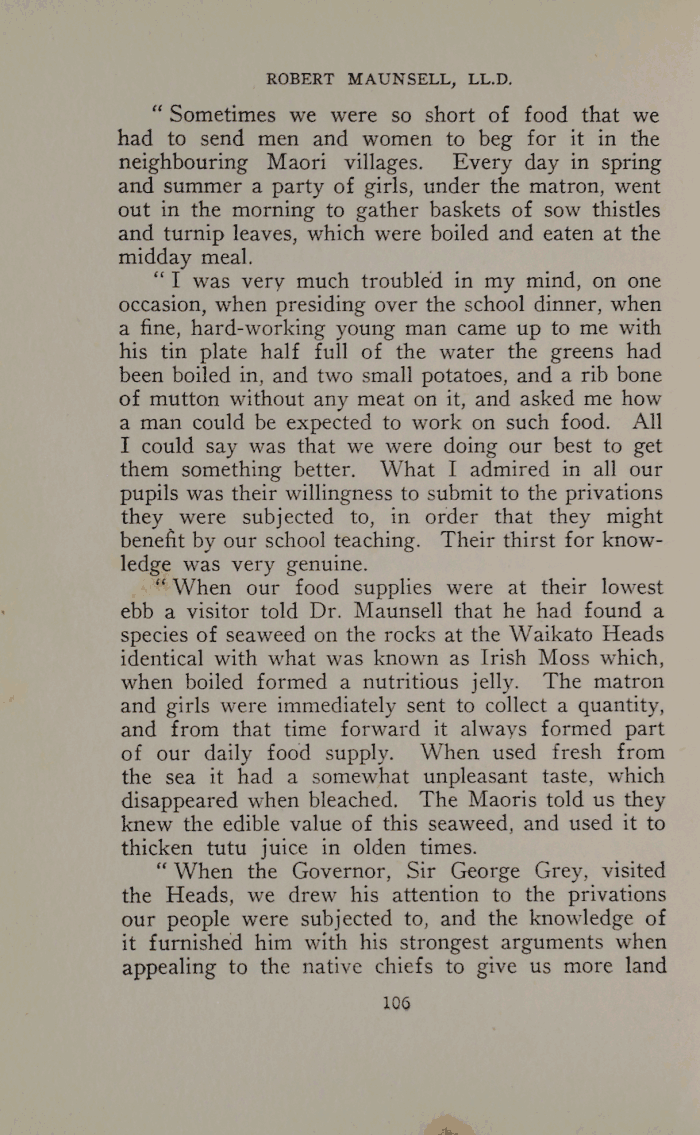 ROBERT MAUNSELL, LL.D.

"Sometimes we were so short of food that we had to send men and women to beg for it in the neighbouring Maori villages. Every day in spring and summer a party of girls, under the matron, went out in the morning to gather baskets of sow thistles and turnip leaves, which were boiled and eaten at the midday meal.

"I was very much troubled in my mind, on one occasion, when presiding over the school dinner, when a fine, hard-working young man came up to me with his tin plate half full of the water the greens had been boiled in, and two small potatoes, and a rib bone of mutton without any meat on it, and asked me how a man could be expected to work on such food. All I could say was that we were doing our best to get them something better. What I admired in all our pupils was their willingness to submit to the privations they were subjected to, in order that they might benefit by our school teaching. Their thirst for knowledge was very genuine.

"When our food supplies were at their lowest ebb a visitor told Dr. Maunsell that he had found a species of seaweed on the rocks at the Waikato Heads identical with what was known as Irish Moss which, when boiled formed a nutritious jelly. The matron and girls were immediately sent to collect a quantity, and from that time forward it always formed part of our daily food supply. When used fresh from the sea it had a somewhat unpleasant taste, which disappeared when bleached. The Maoris told us they knew the edible value of this seaweed, and used it to thicken tutu juice in olden times.

"When the Governor, Sir George Grey, visited the Heads, we drew his attention to the privations our people were subjected to, and the knowledge of it furnished him with his strongest arguments when appealing to the native chiefs to give us more land

106